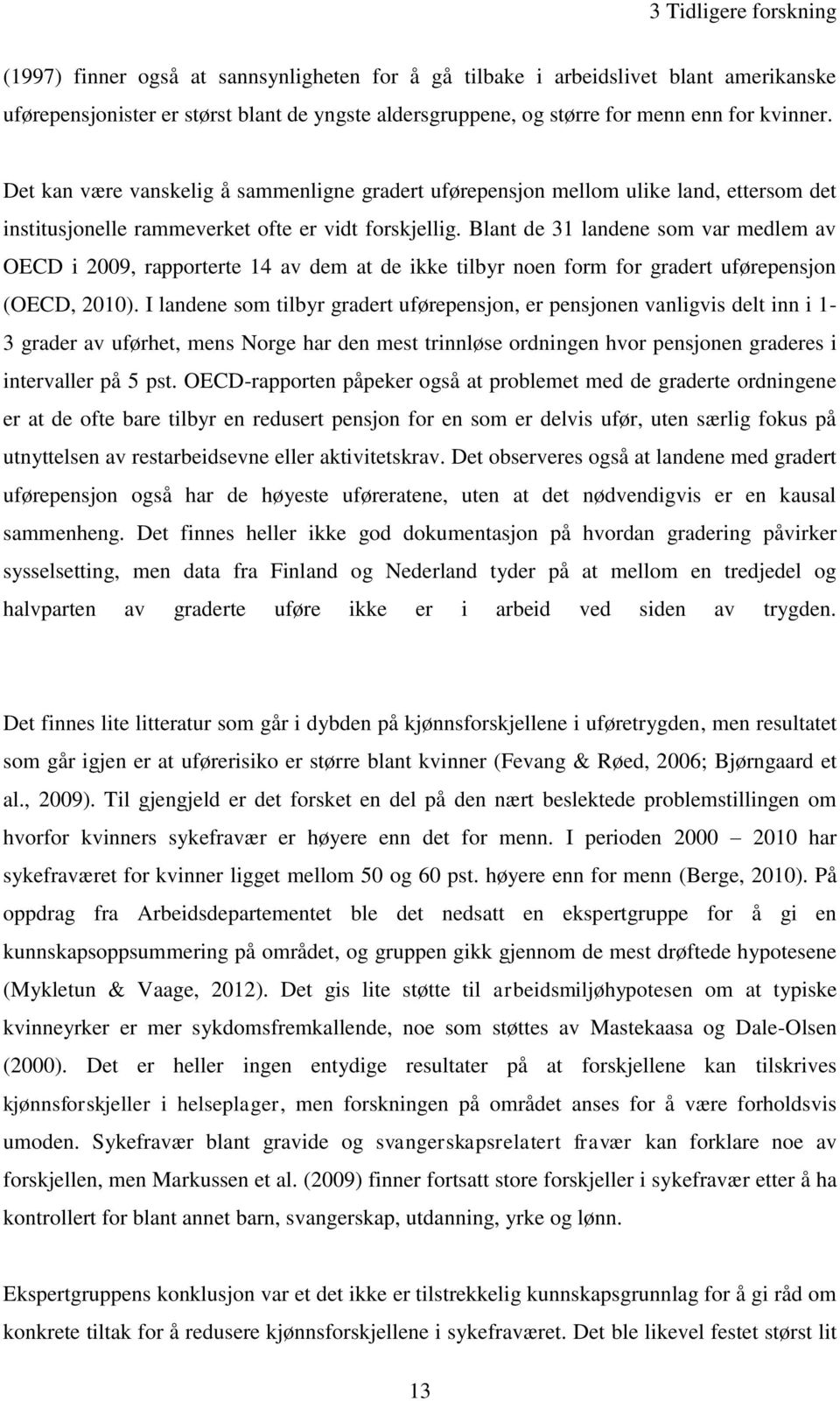 3 Tidligere forskning

(1997) finner også at sannsynligheten for å gå tilbake i arbeidslivet blant amerikanske uførepensjonister er størst blant de yngste aldersgruppene, og større for menn enn for kvinner.

Det kan være vanskelig å sammenligne gradert uførepensjon mellom ulike land, ettersom det institusjonelle rammeverket ofte er vidt forskjellig. Blant de 31 landene som var medlem av OECD i 2009, rapporterte 14 av dem at de ikke tilbyr noen form for gradert uførepensjon (OECD, 2010). I landene som tilbyr gradert uførepensjon, er pensjonen vanligvis delt inn i 1-3 grader av uførhet, mens Norge har den mest trinnløse ordningen hvor pensjonen graderes i intervaller på 5 pst. OECD-rapporten påpeker også at problemet med de graderte ordningene er at de ofte bare tilbyr en redusert pensjon for en som er delvis ufør, uten særlig fokus på utnyttelsen av restarbeidsevne eller aktivitetskrav. Det observeres også at landene med gradert uførepensjon også har de høyeste uføreratene, uten at det nødvendigvis er en kausal sammenheng. Det finnes heller ikke god dokumentasjon på hvordan gradering påvirker sysselsetting, men data fra Finland og Nederland tyder på at mellom en tredjedel og halvparten av graderte uføre ikke er i arbeid ved siden av trygden.

Det finnes lite litteratur som går i dybden på kjønnsforskjellene i uføretrygden, men resultatet som går igjen er at uførerisiko er større blant kvinner (Fevang & Røed, 2006; Bjørngaard et al., 2009). Til gjengjeld er det forsket en del på den nært beslektede problemstillingen om hvorfor kvinners sykefravær er høyere enn det for menn. I perioden 2000 – 2010 har sykefraværet for kvinner ligget mellom 50 og 60 pst. høyere enn for menn (Berge, 2010). På oppdrag fra Arbeidsdepartementet ble det nedsatt en ekspertgruppe for å gi en kunnskapsoppsummering på området, og gruppen gikk gjennom de mest drøftede hypotesene (Mykletun & Vaage, 2012). Det gis lite støtte til arbeidsmiljøhypotesen om at typiske kvinneyrker er mer sykdomsfremkallende, noe som støttes av Mastekaasa og Dale-Olsen (2000). Det er heller ingen entydige resultater på at forskjellene kan tilskrives kjønnsforskjeller i helseplager, men forskningen på området anses for å være forholdsvis umoden. Sykefravær blant gravide og svangerskapsrelatert fravær kan forklare noe av forskjellen, men Markussen et al. (2009) finner fortsatt store forskjeller i sykefravær etter å ha kontrollert for blant annet barn, svangerskap, utdanning, yrke og lønn.

Ekspertgruppens konklusjon var et det ikke er tilstrekkelig kunnskapsgrunnlag for å gi råd om konkrete tiltak for å redusere kjønnsforskjellene i sykefraværet. Det ble likevel festet størst lit

13